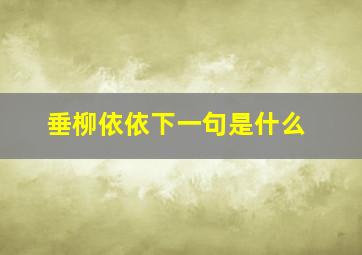 垂柳依依下一句是什么